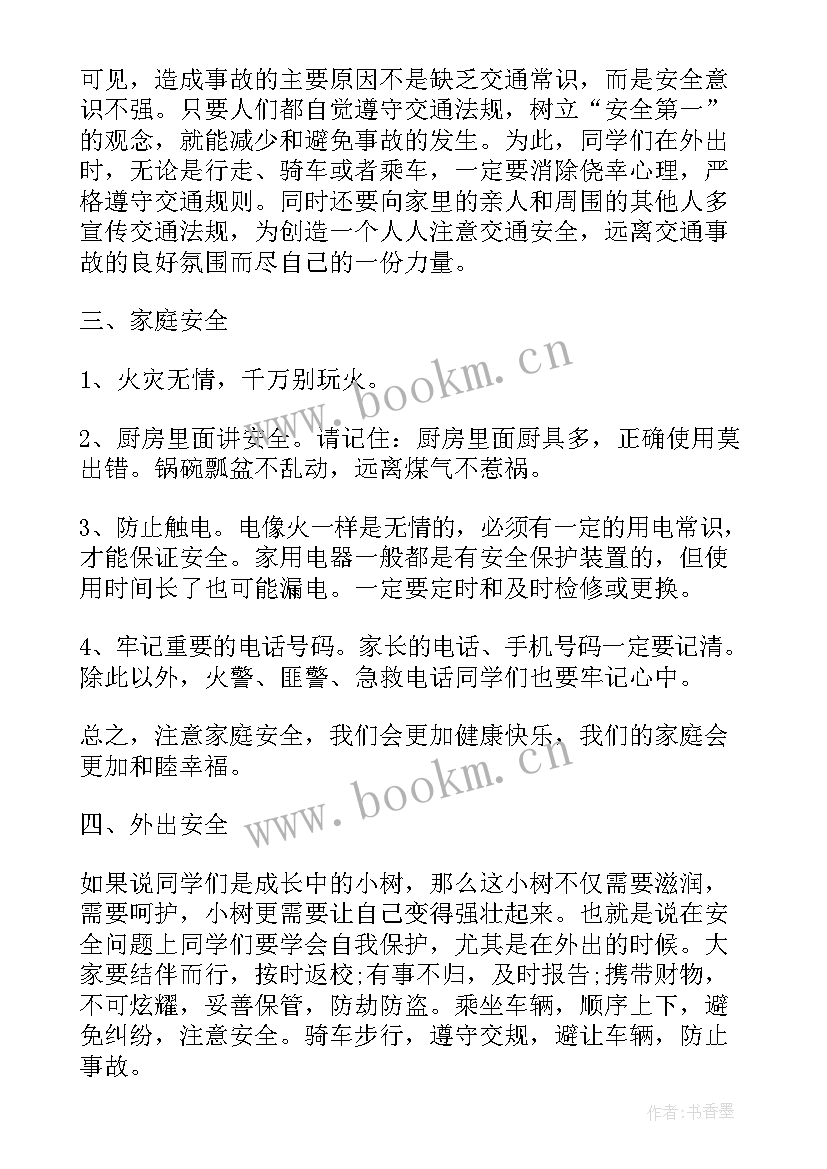 可见，造成事故的主要原因不是缺乏交通常识，而是安全意识不强。只要人们都自觉遵守交通法规，树立“安全第一”的观念，就能减少和避免事故的发生。为此，同学们在外出时，无论是行走、骑车或者乘车，一定要消除侥幸心理，严格遵守交通规则。同时还要向家里的亲人和周围的其他人多宣传交通法规，为创造一个人人注意交通安全，远离交通事故的良好氛围而尽自己的一份力量。

三、家庭安全

1、火灾无情，千万别玩火。

2、厨房里面讲安全。请记住：厨房里面厨具多，正确使用莫出错。锅碗瓢盆不乱动，远离煤气不惹祸。

3、防止触电。电像火一样是无情的，必须有一定的用电常识，才能保证安全。家用电器一般都是有安全保护装置的，但使用时间长了也可能漏电。一定要定时和及时检修或更换。

4、牢记重要的电话号码。家长的电话、手机号码一定要记清。除此以外，火警、匪警、急救电话同学们也要牢记心中。

总之，注意家庭安全，我们会更加健康快乐，我们的家庭会更加和睦幸福。

四、外出安全

如果说同学们是成长中的小树，那么这小树不仅需要滋润，需要呵护，小树更需要让自己变得强壮起来。也就是说在安全问题上同学们要学会自我保护，尤其是在外出的时候。大家要结伴而行，按时返校;有事不归，及时报告;携带财物，不可炫耀，妥善保管，防劫防盗。乘坐车辆，顺序上下，避免纠纷，注意安全。骑车步行，遵守交规，避让车辆，防止事故。

www.bookm.cn

www.bookm.cn

作者：书香墨